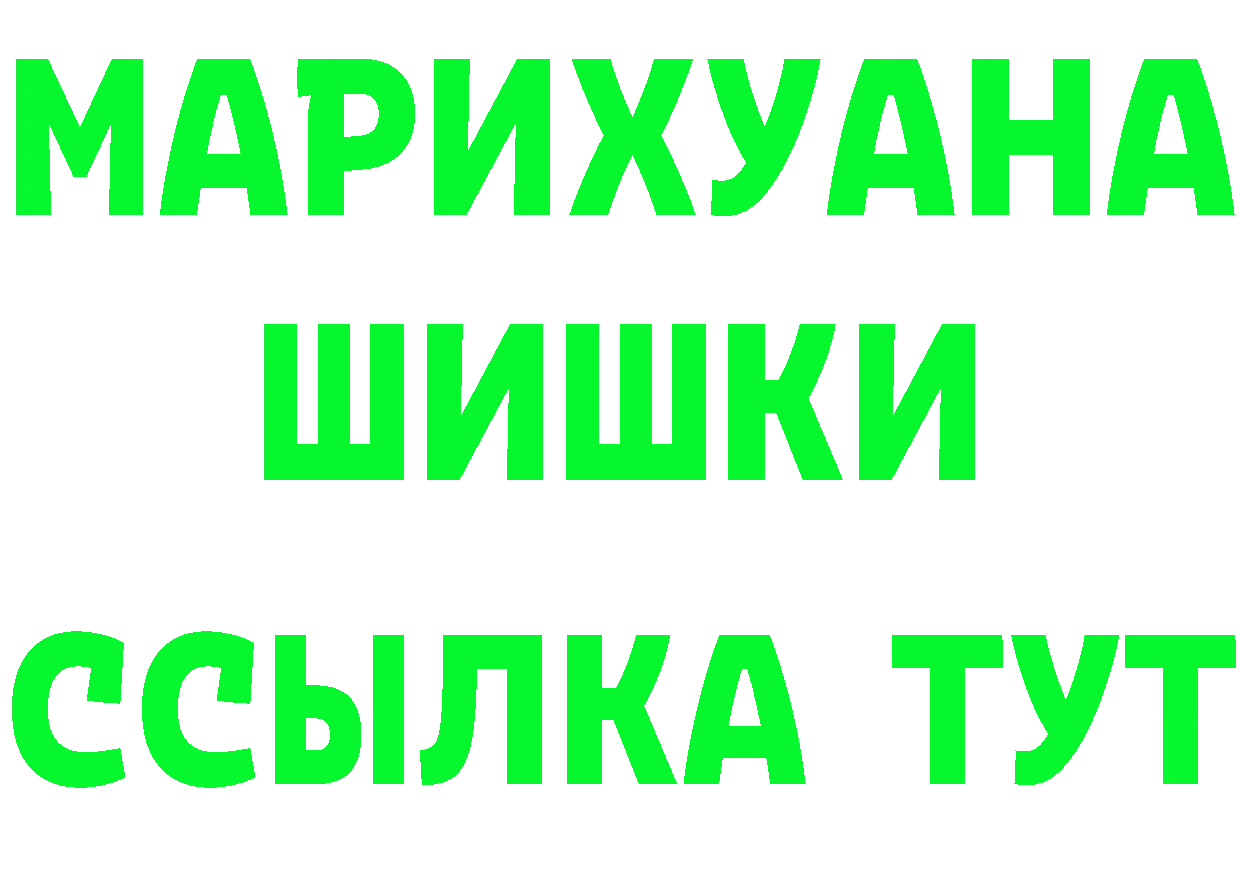 МАРИХУАНА
ШИШКИ
ССЫЛКА ТУТ